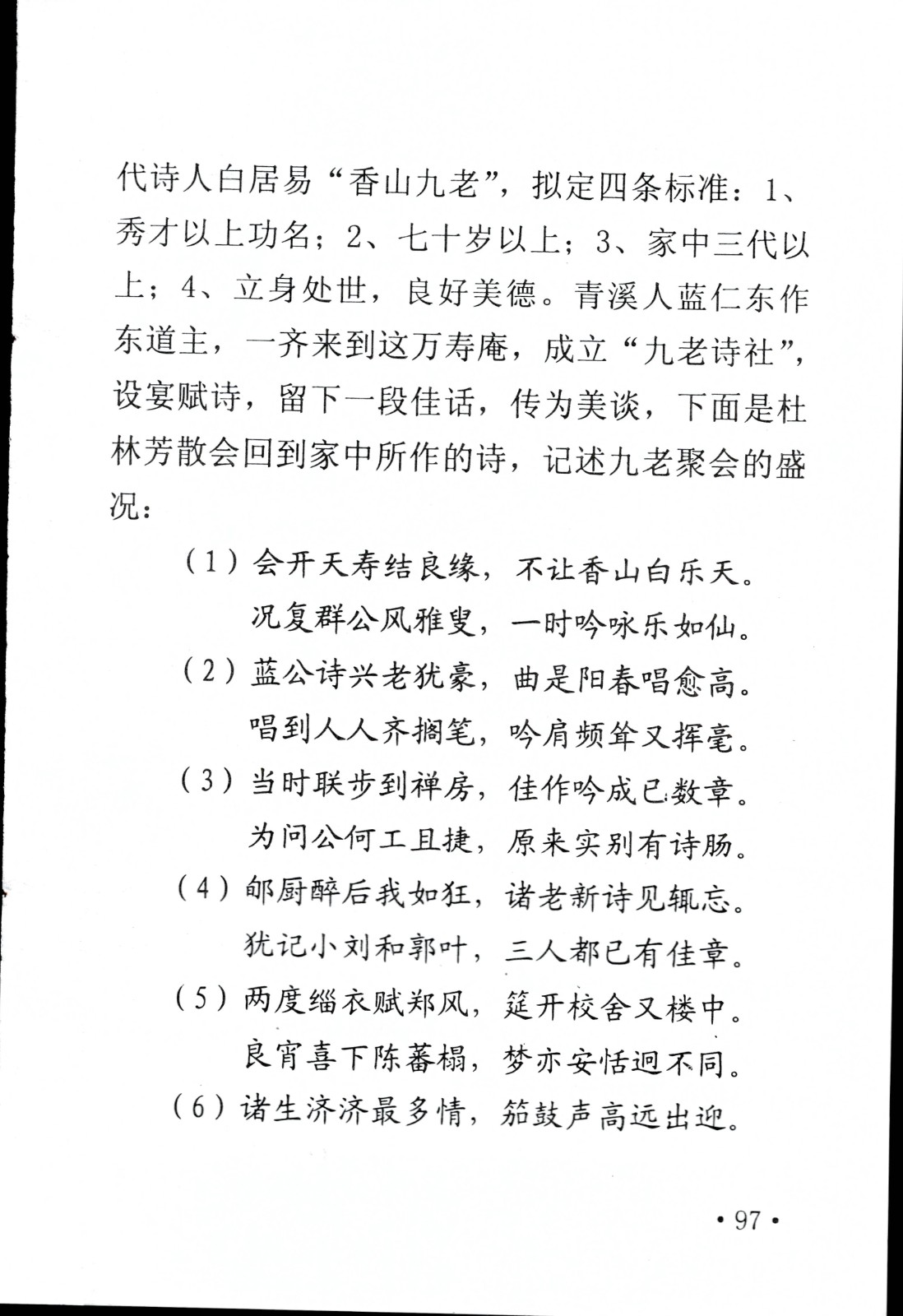 代诗人白居易“香山九老”，拟定四条标准：1、秀才以上功名；2、七十岁以上；3、家中三代以上；4、立身处世，良好美德。青溪人蓝仁东作东道主，一齐来到这万寿庵，成立“九老诗社”，设宴赋诗，留下一段佳话，传为美谈，下面是杜林芳散会回到家中所作的诗，记述九老聚会的盛况：

（1）会开天寿结良缘，不让香山白乐天。
况复群公风雅叟，一时吟咏乐如仙。
（2）蓝公诗兴老犹豪，曲是阳春唱愈高。
唱到人人齐搁笔，吟肩频耸又挥毫。
（3）当时联步到禅房，佳作吟成已数章。
为问公何工且捷，原来实别有诗肠。
（4）郇厨醉后我如狂，诸老新诗见辄忘。
犹记小刘和郭叶，三人都已有佳章。
（5）两度缁衣赋郑风，筵开校舍又楼中。
良宵喜下陈蕃榻，梦亦安恬迥不同。
（6）诸生济济最多情，笳鼓声高远出迎。

• 97 •